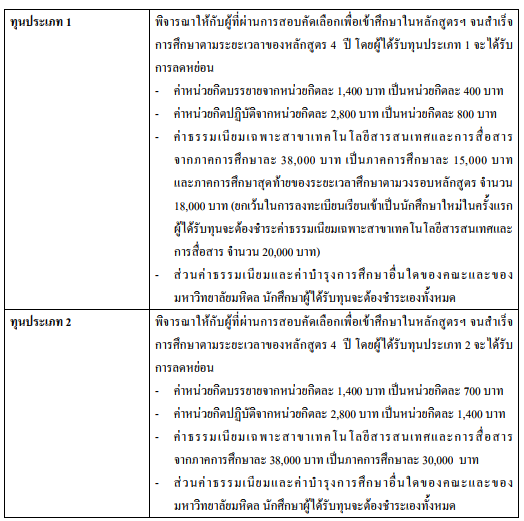 | | |
|---|---|
| ทุนประเภท 1 | พิจารณาให้กับผู้ที่ผ่านการสอบคัดเลือกเพื่อเข้าศึกษาในหลักสูตรฯ จนสำเร็จการศึกษาตามระยะเวลาของหลักสูตร 4 ปี โดยผู้ได้รับทุนประเภท 1 จะได้รับการลดหย่อน<br>- ค่าหน่วยกิตบรรยายจากหน่วยกิตละ 1,400 บาท เป็นหน่วยกิตละ 400 บาท<br>- ค่าหน่วยกิตปฏิบัติจากหน่วยกิตละ 2,800 บาท เป็นหน่วยกิตละ 800 บาท<br>- ค่าธรรมเนียมเฉพาะสาขาเทคโนโลยีสารสนเทศและการสื่อสาร จากภาคการศึกษาละ 38,000 บาท เป็นภาคการศึกษาละ 15,000 บาท และภาคการศึกษาสุดท้ายของระยะเวลาศึกษาตามวงรอบหลักสูตร จำนวน 18,000 บาท (ยกเว้นในการลงทะเบียนเรียนเข้าเป็นนักศึกษาใหม่ในครั้งแรก ผู้ได้รับทุนจะต้องชำระค่าธรรมเนียมเฉพาะสาขาเทคโนโลยีสารสนเทศและการสื่อสาร จำนวน 20,000 บาท)<br>- ส่วนค่าธรรมเนียมและค่าบำรุงการศึกษาอื่นใดของคณะและของมหาวิทยาลัยมหิดล นักศึกษาผู้ได้รับทุนจะต้องชำระเองทั้งหมด |
| ทุนประเภท 2 | พิจารณาให้กับผู้ที่ผ่านการสอบคัดเลือกเพื่อเข้าศึกษาในหลักสูตรฯ จนสำเร็จการศึกษาตามระยะเวลาของหลักสูตร 4 ปี โดยผู้ได้รับทุนประเภท 2 จะได้รับการลดหย่อน<br>- ค่าหน่วยกิตบรรยายจากหน่วยกิตละ 1,400 บาท เป็นหน่วยกิตละ 700 บาท<br>- ค่าหน่วยกิตปฏิบัติจากหน่วยกิตละ 2,800 บาท เป็นหน่วยกิตละ 1,400 บาท<br>- ค่าธรรมเนียมเฉพาะสาขาเทคโนโลยีสารสนเทศและการสื่อสาร จากภาคการศึกษาละ 38,000 บาท เป็นภาคการศึกษาละ 30,000 บาท<br>- ส่วนค่าธรรมเนียมและค่าบำรุงการศึกษาอื่นใดของคณะและของมหาวิทยาลัยมหิดล นักศึกษาผู้ได้รับทุนจะต้องชำระเองทั้งหมด |